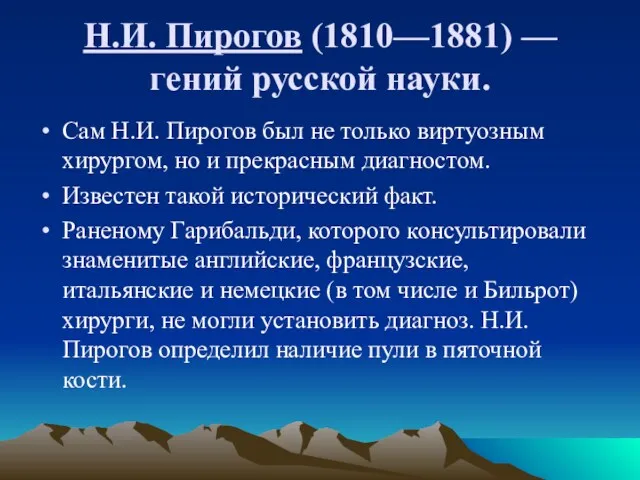 Н.И. Пирогов (1810—1881) — гений русской науки.

• Сам Н.И. Пирогов был не только виртуозным хирургом, но и прекрасным диагностом.

• Известен такой исторический факт.

• Раненому Гарибальди, которого консультировали знаменитые английские, французские, итальянские и немецкие (в том числе и Бильрот) хирурги, не могли установить диагноз. Н.И. Пирогов определил наличие пули в пяточной кости.